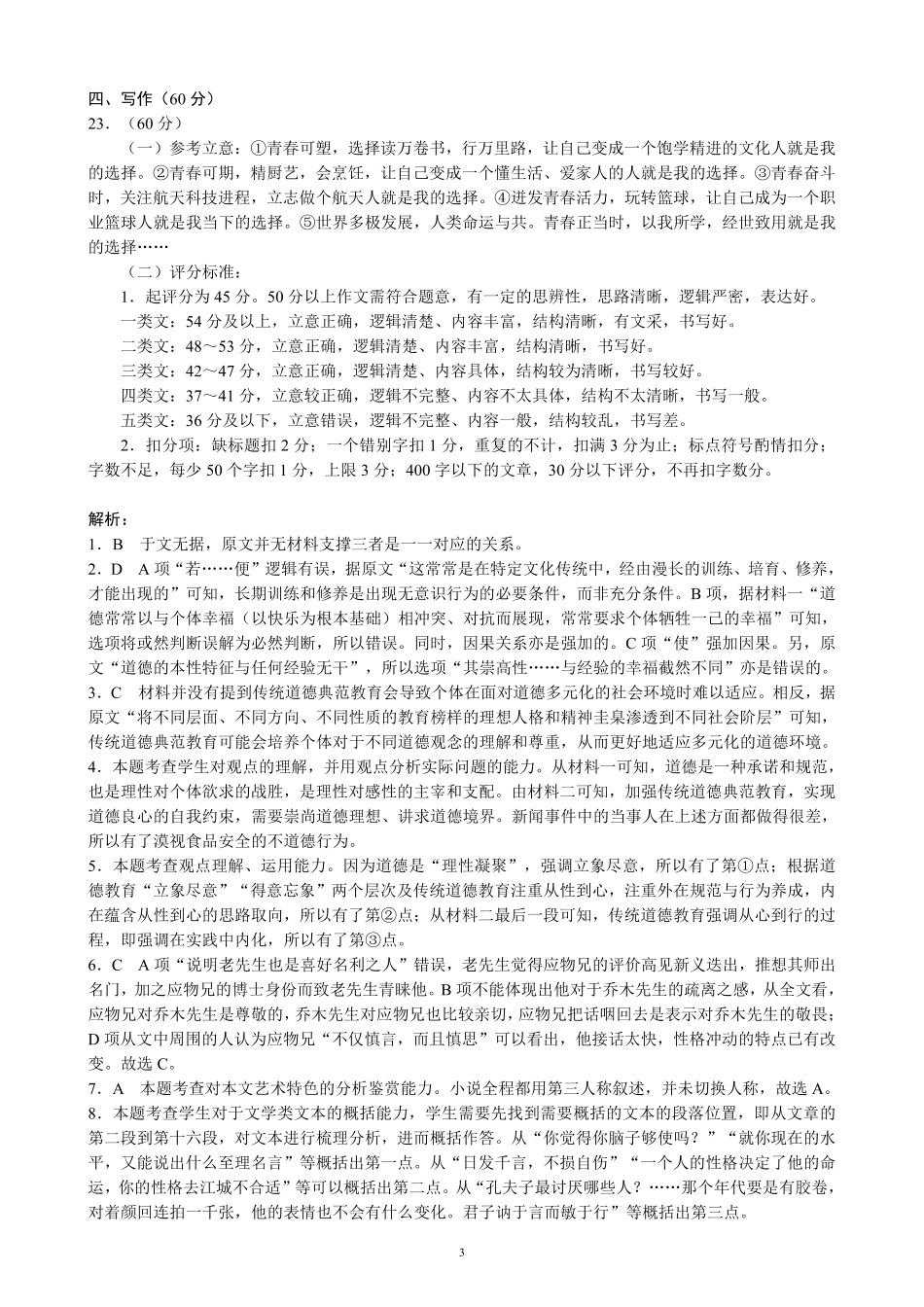 四、写作（60 分）
23．（60 分）

（一）参考立意：①青春可塑，选择读万卷书，行万里路，让自己变成一个饱学精进的文化人就是我的选择。②青春可期，精厨艺，会烹饪，让自己变成一个懂生活、爱家人的人就是我的选择。③青春奋斗时，关注航天科技进程，立志做个航天人就是我的选择。④迸发青春活力，玩转篮球，让自己成为一个职业篮球人就是我当下的选择。⑤世界多极发展，人类命运与共。青春正当时，以我所学，经世致用就是我的选择……

（二）评分标准：

1．起评分为 45 分。50 分以上作文需符合题意，有一定的思辨性，思路清晰，逻辑严密，表达好。

一类文：54 分及以上，立意正确，逻辑清楚、内容丰富，结构清晰，有文采，书写好。

二类文：48～53 分，立意正确，逻辑清楚、内容丰富，结构清晰，书写好。

三类文：42～47 分，立意正确，逻辑清楚、内容具体，结构较为清晰，书写较好。

四类文：37～41 分，立意较正确，逻辑不完整、内容不太具体，结构不太清晰，书写一般。

五类文：36 分及以下，立意错误，逻辑不完整、内容一般，结构较乱，书写差。

2．扣分项：缺标题扣 2 分；一个错别字扣 1 分，重复的不计，扣满 3 分为止；标点符号酌情扣分；字数不足，每少 50 个字扣 1 分，上限 3 分；400 字以下的文章，30 分以下评分，不再扣字数分。

解析：
1．B　于文无据，原文并无材料支撑三者是一一对应的关系。
2．D　A 项“若……便”逻辑有误，据原文“这常常是在特定文化传统中，经由漫长的训练、培育、修养，才能出现的”可知，长期训练和修养是出现无意识行为的必要条件，而非充分条件。B 项，据材料一“道德常常以与个体幸福（以快乐为根本基础）相冲突、对抗而展现，常常要求个体牺牲一己的幸福”可知，选项将或然判断误解为必然判断，所以错误。同时，因果关系亦是强加的。C 项“使”强加因果。另，原文“道德的本性特征与任何经验无干”，所以选项“其崇高性……与经验的幸福截然不同”亦是错误的。
3．C　材料并没有提到传统道德典范教育会导致个体在面对道德多元化的社会环境时难以适应。相反，据原文“将不同层面、不同方向、不同性质的教育榜样的理想人格和精神圭臬渗透到不同社会阶层”可知，传统道德典范教育可能会培养个体对于不同道德观念的理解和尊重，从而更好地适应多元化的道德环境。
4．本题考查学生对观点的理解，并用观点分析实际问题的能力。从材料一可知，道德是一种承诺和规范，也是理性对个体欲求的战胜，是理性对感性的主宰和支配。由材料二可知，加强传统道德典范教育，实现道德良心的自我约束，需要崇尚道德理想、讲求道德境界。新闻事件中的当事人在上述方面都做得很差，所以有了漠视食品安全的不道德行为。
5．本题考查观点理解、运用能力。因为道德是“理性凝聚”，强调立象尽意，所以有了第①点；根据道德教育“立象尽意”“得意忘象”两个层次及传统道德教育注重从性到心，注重外在规范与行为养成，内在蕴含从性到心的思路取向，所以有了第②点；从材料二最后一段可知，传统道德教育强调从心到行的过程，即强调在实践中内化，所以有了第③点。
6．C　A 项“说明老先生也是喜好名利之人”错误，老先生觉得应物兄的评价高见新义迭出，推想其师出名门，加之应物兄的博士身份而致老先生青睐他。B 项不能体现出他对于乔木先生的疏离之感，从全文看，应物兄对乔木先生是尊敬的，乔木先生对应物兄也比较亲切，应物兄把话咽回去是表示对乔木先生的敬畏；D 项从文中周围的人认为应物兄“不仅慎言，而且慎思”可以看出，他接话太快，性格冲动的特点已有改变。故选 C。
7．A　本题考查对本文艺术特色的分析鉴赏能力。小说全程都用第三人称叙述，并未切换人称，故选 A。
8．本题考查学生对于文学类文本的概括能力，学生需要先找到需要概括的文本的段落位置，即从文章的第二段到第十六段，对文本进行梳理分析，进而概括作答。从“你觉得你脑子够使吗？”“就你现在的水平，又能说出什么至理名言”等概括出第一点。从“日发千言，不损自伤”“一个人的性格决定了他的命运，你的性格去江城不合适”等可以概括出第二点。从“孔夫子最讨厌哪些人？……那个年代要是有胶卷，对着颜回连拍一千张，他的表情也不会有什么变化。君子讷于言而敏于行”等概括出第三点。

3